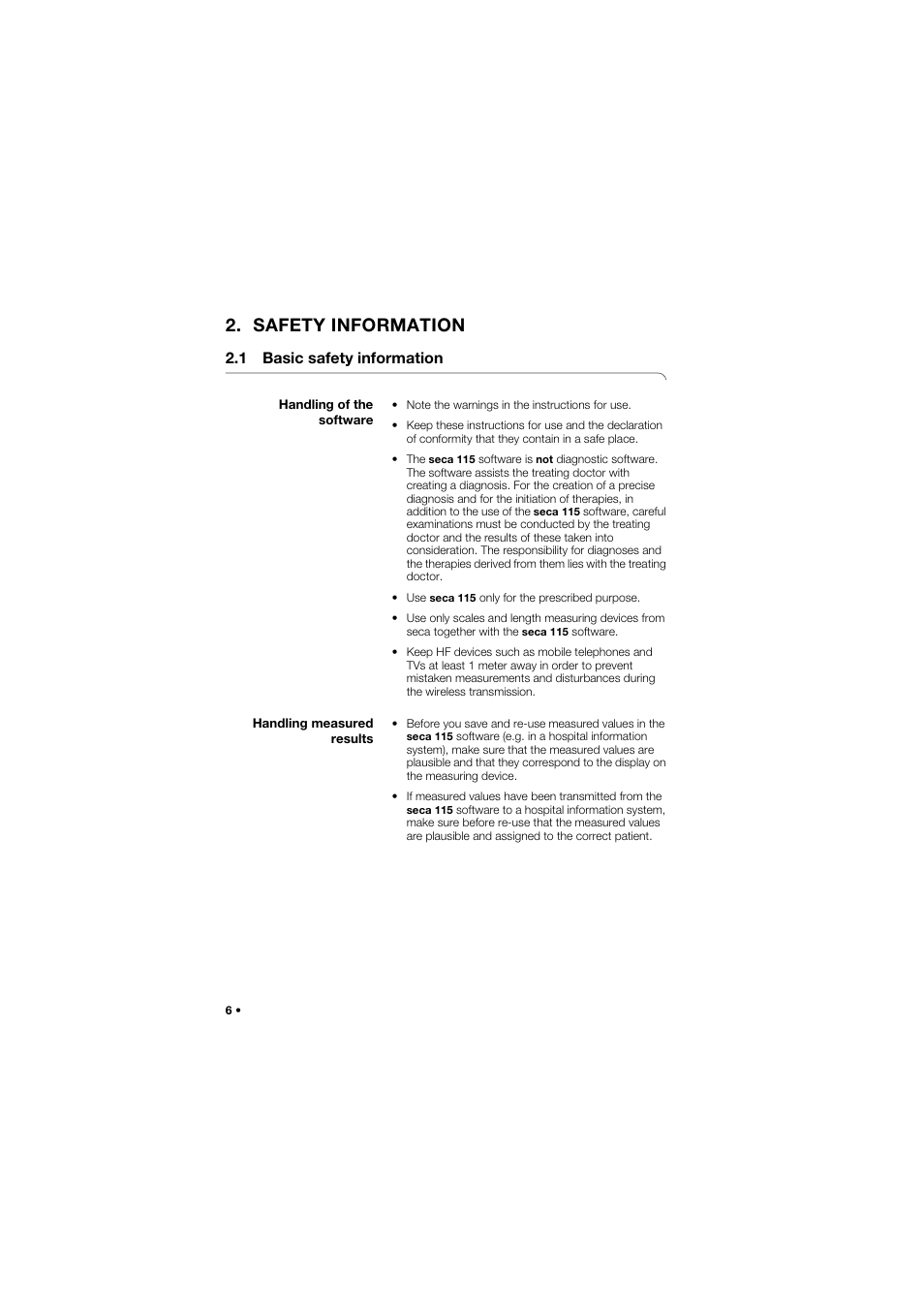 2. SAFETY INFORMATION

2.1 Basic safety information

Handling of the software

• Note the warnings in the instructions for use.

• Keep these instructions for use and the declaration of conformity that they contain in a safe place.

• The seca 115 software is not diagnostic software. The software assists the treating doctor with creating a diagnosis. For the creation of a precise diagnosis and for the initiation of therapies, in addition to the use of the seca 115 software, careful examinations must be conducted by the treating doctor and the results of these taken into consideration. The responsibility for diagnoses and the therapies derived from them lies with the treating doctor.

• Use seca 115 only for the prescribed purpose.

• Use only scales and length measuring devices from seca together with the seca 115 software.

• Keep HF devices such as mobile telephones and TVs at least 1 meter away in order to prevent mistaken measurements and disturbances during the wireless transmission.

Handling measured results

• Before you save and re-use measured values in the seca 115 software (e.g. in a hospital information system), make sure that the measured values are plausible and that they correspond to the display on the measuring device.

• If measured values have been transmitted from the seca 115 software to a hospital information system, make sure before re-use that the measured values are plausible and assigned to the correct patient.

6 •